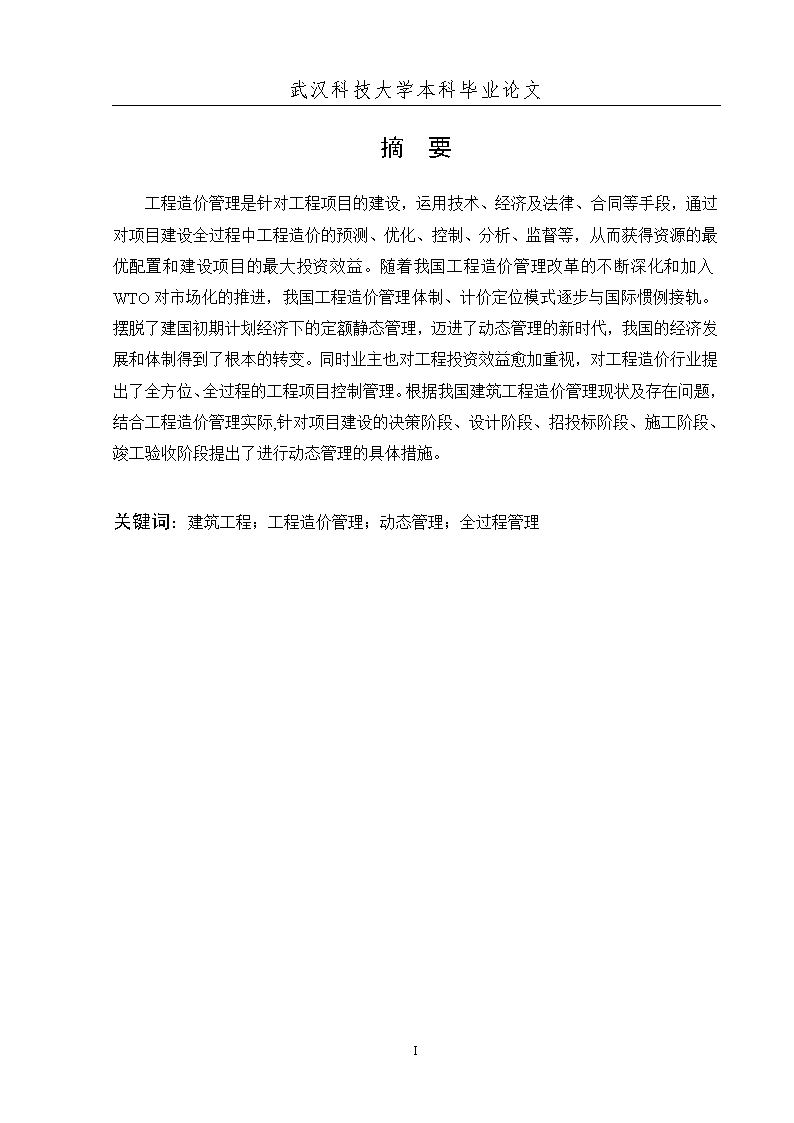 武汉科技大学本科毕业论文

摘　要

工程造价管理是针对工程项目的建设，运用技术、经济及法律、合同等手段，通过对项目建设全过程中工程造价的预测、优化、控制、分析、监督等，从而获得资源的最优配置和建设项目的最大投资效益。随着我国工程造价管理改革的不断深化和加入WTO对市场化的推进，我国工程造价管理体制、计价定位模式逐步与国际惯例接轨。摆脱了建国初期计划经济下的定额静态管理，迈进了动态管理的新时代，我国的经济发展和体制得到了根本的转变。同时业主也对工程投资效益愈加重视，对工程造价行业提出了全方位、全过程的工程项目控制管理。根据我国建筑工程造价管理现状及存在问题，结合工程造价管理实际,针对项目建设的决策阶段、设计阶段、招投标阶段、施工阶段、竣工验收阶段提出了进行动态管理的具体措施。

关键词：建筑工程；工程造价管理；动态管理；全过程管理

I